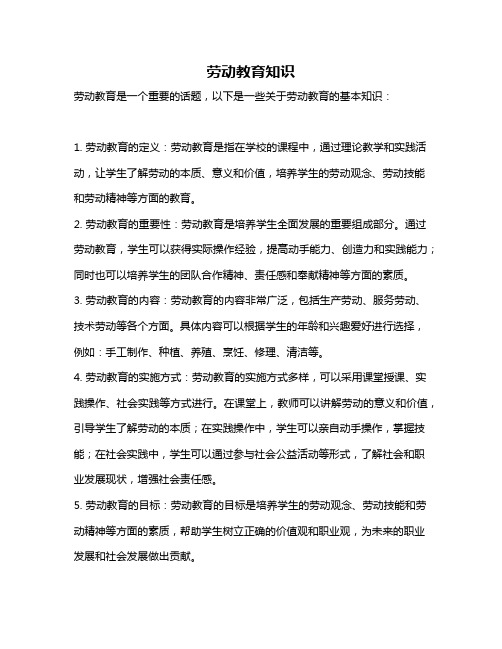 劳动教育知识

劳动教育是一个重要的话题，以下是一些关于劳动教育的基本知识：

1. 劳动教育的定义：劳动教育是指在学校的课程中，通过理论教学和实践活动，让学生了解劳动的本质、意义和价值，培养学生的劳动观念、劳动技能和劳动精神等方面的教育。

2. 劳动教育的重要性：劳动教育是培养学生全面发展的重要组成部分。通过劳动教育，学生可以获得实际操作经验，提高动手能力、创造力和实践能力；同时也可以培养学生的团队合作精神、责任感和奉献精神等方面的素质。

3. 劳动教育的内容：劳动教育的内容非常广泛，包括生产劳动、服务劳动、技术劳动等各个方面。具体内容可以根据学生的年龄和兴趣爱好进行选择，例如：手工制作、种植、养殖、烹饪、修理、清洁等。

4. 劳动教育的实施方式：劳动教育的实施方式多样，可以采用课堂授课、实践操作、社会实践等方式进行。在课堂上，教师可以讲解劳动的意义和价值，引导学生了解劳动的本质；在实践操作中，学生可以亲自动手操作，掌握技能；在社会实践中，学生可以通过参与社会公益活动等形式，了解社会和职业发展现状，增强社会责任感。

5. 劳动教育的目标：劳动教育的目标是培养学生的劳动观念、劳动技能和劳动精神等方面的素质，帮助学生树立正确的价值观和职业观，为未来的职业发展和社会发展做出贡献。